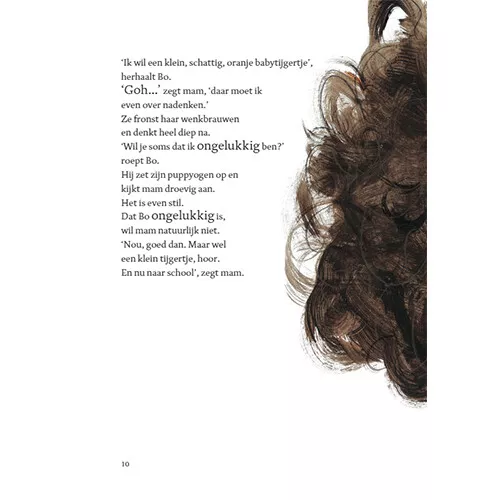 'Ik wil een klein, schattig, oranje babytijgertje', herhaalt Bo.
'Goh...' zegt mam, 'daar moet ik even over nadenken.'
Ze fronst haar wenkbrauwen en denkt heel diep na.
'Wil je soms dat ik ongelukkig ben?' roept Bo.
Hij zet zijn puppyogen op en kijkt mam droevig aan.
Het is even stil.
Dat Bo ongelukkig is, wil mam natuurlijk niet.
'Nou, goed dan. Maar wel een klein tijgertje, hoor.
En nu naar school', zegt mam.

10